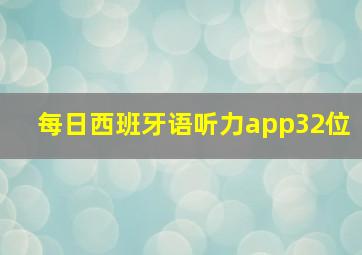 每日西班牙语听力app32位